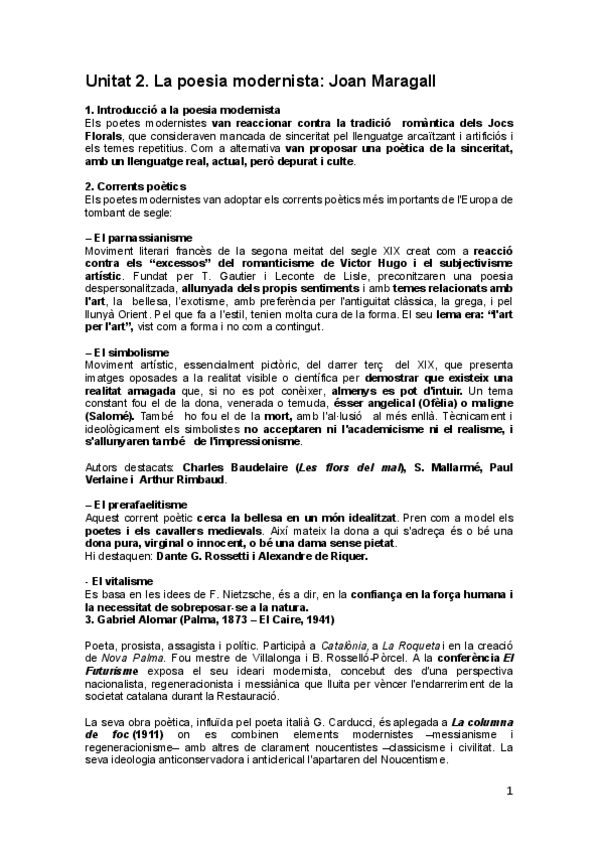 Unitat 2. La poesia modernista: Joan Maragall

1. Introducció a la poesia modernista
Els poetes modernistes van reaccionar contra la tradició romàntica dels Jocs Florals, que consideraven mancada de sinceritat pel llenguatge arcaïtzant i artificiós i els temes repetitius. Com a alternativa van proposar una poètica de la sinceritat, amb un llenguatge real, actual, però depurat i culte.

2. Corrents poètics
Els poetes modernistes van adoptar els corrents poètics més importants de l'Europa de tombant de segle:

– El parnassianisme
Moviment literari francès de la segona meitat del segle XIX creat com a reacció contra els "excessos" del romanticisme de Victor Hugo i el subjectivisme artístic. Fundat per T. Gautier i Leconte de Lisle, preconitzaren una poesia despersonalitzada, allunyada dels propis sentiments i amb temes relacionats amb l'art, la bellesa, l'exotisme, amb preferència per l'antiguitat clàssica, la grega, i pel llunyà Orient. Pel que fa a l'estil, tenien molta cura de la forma. El seu lema era: "l'art per l'art", vist com a forma i no com a contingut.

– El simbolisme
Moviment artístic, essencialment pictòric, del darrer terç del XIX, que presenta imatges oposades a la realitat visible o científica per demostrar que existeix una realitat amagada que, si no es pot conèixer, almenys es pot d'intuir. Un tema constant fou el de la dona, venerada o temuda, ésser angelical (Ofèlia) o maligne (Salomé). També ho fou el de la mort, amb l'al·lusió al més enllà. Tècnicament i ideològicament els simbolistes no acceptaren ni l'academicisme ni el realisme, i s'allunyaren també de l'impressionisme.

Autors destacats: Charles Baudelaire (Les flors del mal), S. Mallarmé, Paul Verlaine i Arthur Rimbaud.

– El prerafaelitisme
Aquest corrent poètic cerca la bellesa en un món idealitzat. Pren com a model els poetes i els cavallers medievals. Així mateix la dona a qui s'adreça és o bé una dona pura, virginal o innocent, o bé una dama sense pietat.
Hi destaquen: Dante G. Rossetti i Alexandre de Riquer.

- El vitalisme
Es basa en les idees de F. Nietzsche, és a dir, en la confiança en la força humana i la necessitat de sobreposar-se a la natura.
3. Gabriel Alomar (Palma, 1873 – El Caire, 1941)

Poeta, prosista, assagista i polític. Participà a Catalònia, a La Roqueta i en la creació de Nova Palma. Fou mestre de Villalonga i B. Rosselló-Pòrcel. A la conferència El Futurisme exposa el seu ideari modernista, concebut des d'una perspectiva nacionalista, regeneracionista i messiànica que lluita per vèncer l'endarreriment de la societat catalana durant la Restauració.

La seva obra poètica, influïda pel poeta italià G. Carducci, és aplegada a La columna de foc (1911) on es combinen elements modernistes –messianisme i regeneracionisme– amb altres de clarament noucentistes –classicisme i civilitat. La seva ideologia anticonservadora i anticlerical l'apartaren del Noucentisme.

1